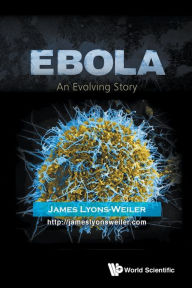 EBOLA

An Evolving Story

JAMES LYONS-WEILER

http://jameslyonsweiler.com

World Scientific